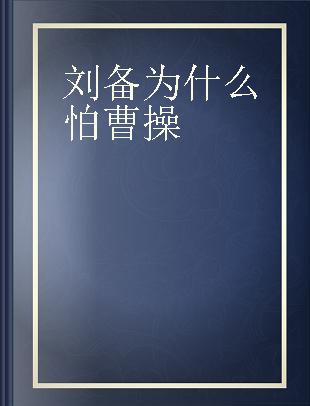 刘备为什么怕曹操